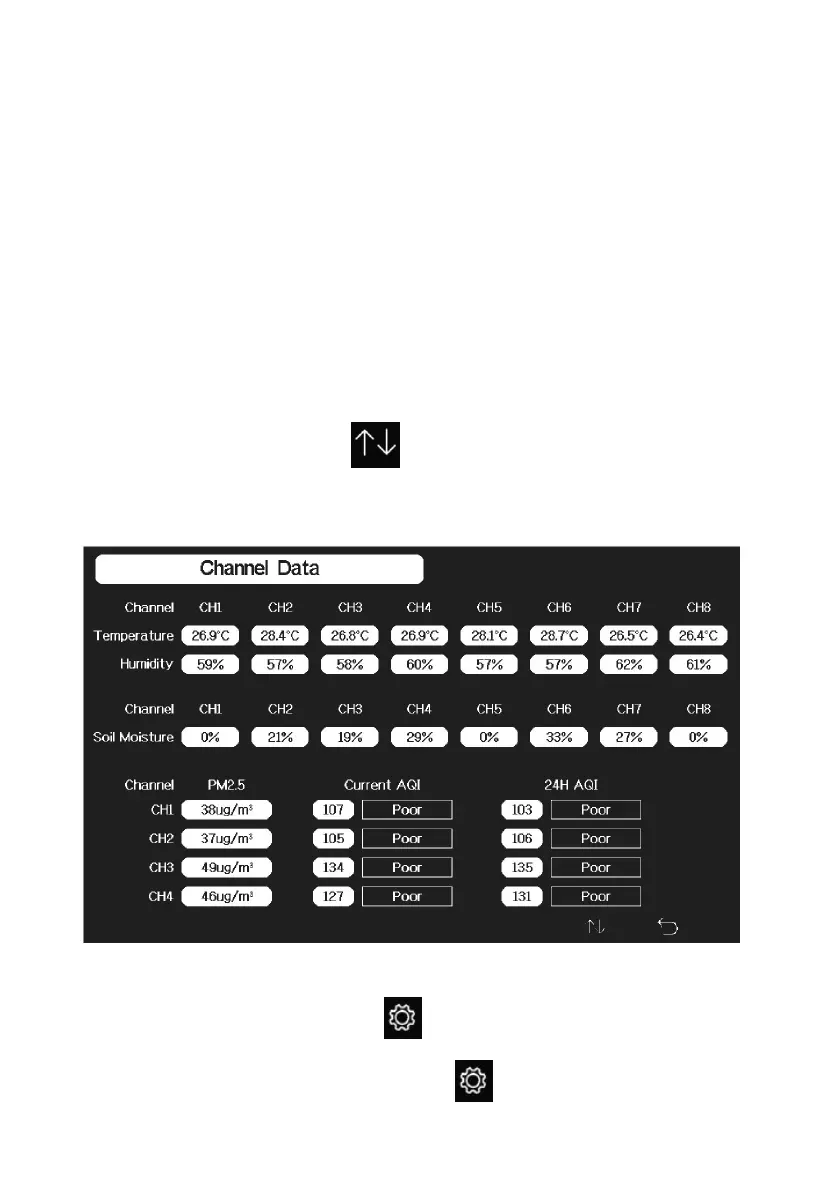 Channel Data

| Channel | CH1 | CH2 | CH3 | CH4 | CH5 | CH6 | CH7 | CH8 |
|---|---|---|---|---|---|---|---|---|
| Temperature | 26.9°C | 28.4°C | 26.8°C | 26.9°C | 28.1°C | 28.7°C | 26.5°C | 26.4°C |
| Humidity | 59% | 57% | 58% | 60% | 57% | 57% | 62% | 61% |

| Channel | CH1 | CH2 | CH3 | CH4 | CH5 | CH6 | CH7 | CH8 |
|---|---|---|---|---|---|---|---|---|
| Soil Moisture | 0% | 21% | 19% | 29% | 0% | 33% | 27% | 0% |

| Channel | PM2.5 | Current AQI | | 24H AQI | |
|---|---|---|---|---|---|
| CH1 | 38ug/m³ | 107 | Poor | 103 | Poor |
| CH2 | 37ug/m³ | 105 | Poor | 106 | Poor |
| CH3 | 49ug/m³ | 134 | Poor | 135 | Poor |
| CH4 | 46ug/m³ | 127 | Poor | 131 | Poor |